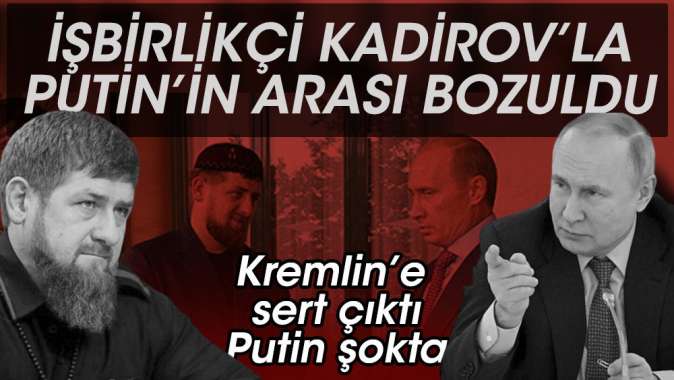 İŞBİRLİKÇİ KADİROV'LA PUTİN'İN ARASI BOZULDU

Kremlin'e sert çıktı Putin şokta